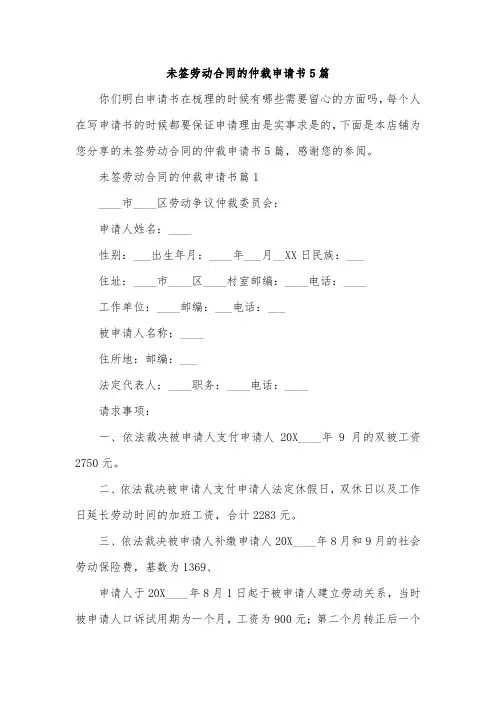 未签劳动合同的仲裁申请书5篇

你们明白申请书在梳理的时候有哪些需要留心的方面吗，每个人在写申请书的时候都要保证申请理由是实事求是的，下面是本店铺为您分享的未签劳动合同的仲裁申请书5篇，感谢您的参阅。

未签劳动合同的仲裁申请书篇1

____市____区劳动争议仲裁委员会：

申请人姓名：____

性别：___出生年月：____年___月__XX日民族：___

住址：____市____区____村室邮编：____电话：____

工作单位：____邮编：___电话：___

被申请人名称：____

住所地：邮编：___

法定代表人：____职务：____电话：____

请求事项：

一、依法裁决被申请人支付申请人 20X____年 9 月的双被工资 2750 元。

二、依法裁决被申请人支付申请人法定休假日，双休日以及工作日延长劳动时间的加班工资，合计 2283 元。

三、依法裁决被申请人补缴申请人 20X____年 8 月和 9 月的社会劳动保险费，基数为 1369、

申请人于 20X____年 8 月 1 日起于被申请人建立劳动关系，当时被申请人口诉试用期为一个月，工资为 900 元；第二个月转正后一个